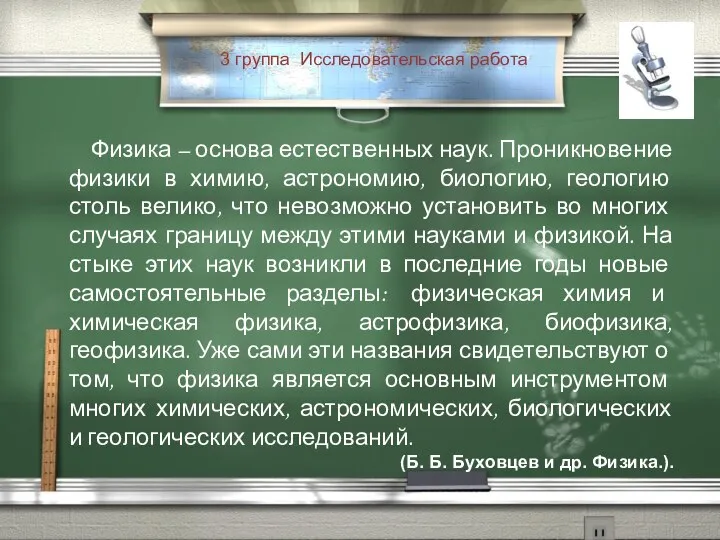 3 группа Исследовательская работа

Физика – основа естественных наук. Проникновение физики в химию, астрономию, биологию, геологию столь велико, что невозможно установить во многих случаях границу между этими науками и физикой. На стыке этих наук возникли в последние годы новые самостоятельные разделы: физическая химия и химическая физика, астрофизика, биофизика, геофизика. Уже сами эти названия свидетельствуют о том, что физика является основным инструментом многих химических, астрономических, биологических и геологических исследований.

(Б. Б. Буховцев и др. Физика.).